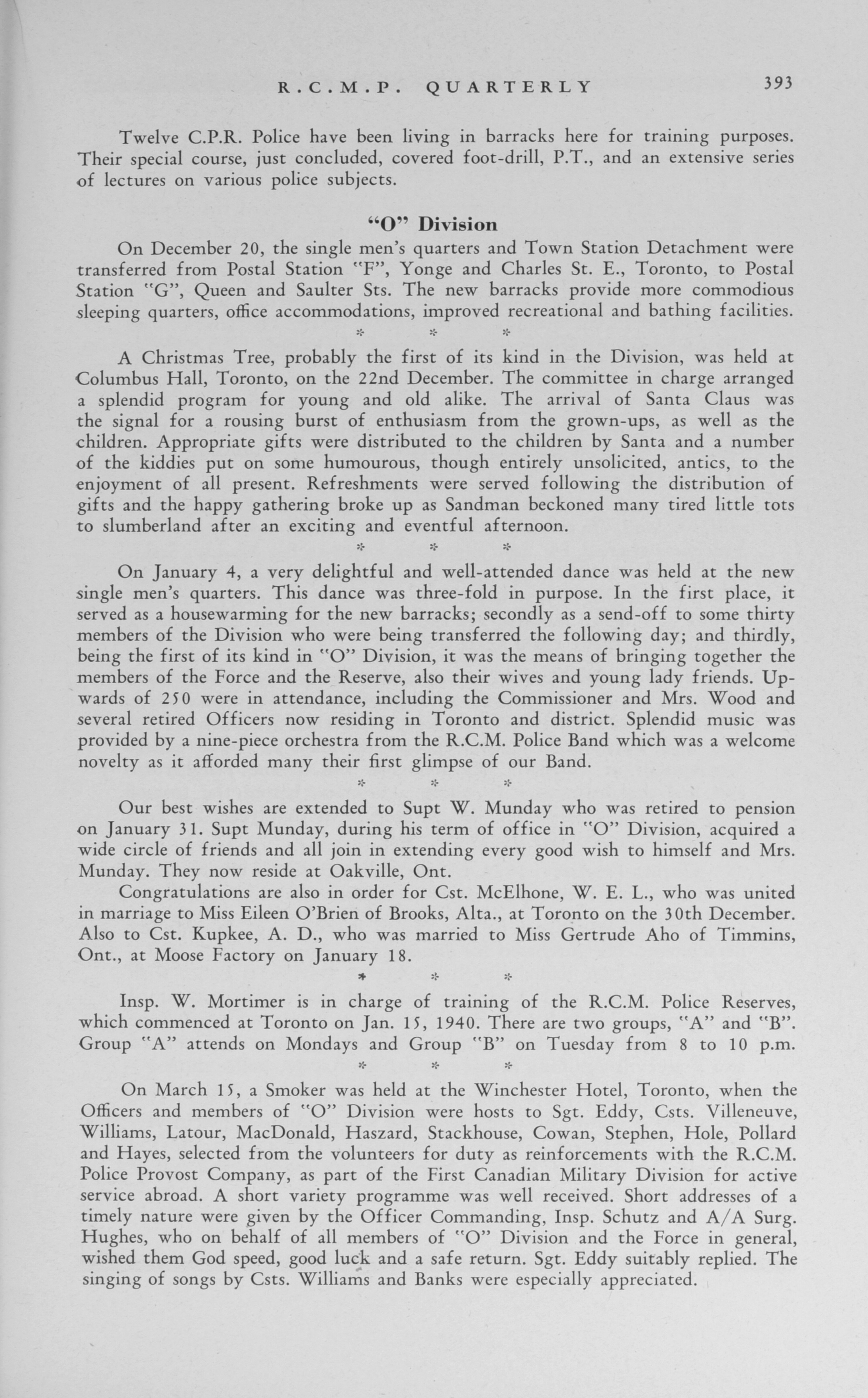 R.C.M.P. QUARTERLY 393

Twelve C.P.R. Police have been living in barracks here for training purposes. Their special course, just concluded, covered foot-drill, P.T., and an extensive series of lectures on various police subjects.

"O" Division

On December 20, the single men's quarters and Town Station Detachment were transferred from Postal Station "F", Yonge and Charles St. E., Toronto, to Postal Station "G", Queen and Saulter Sts. The new barracks provide more commodious sleeping quarters, office accommodations, improved recreational and bathing facilities.

* * *

A Christmas Tree, probably the first of its kind in the Division, was held at Columbus Hall, Toronto, on the 22nd December. The committee in charge arranged a splendid program for young and old alike. The arrival of Santa Claus was the signal for a rousing burst of enthusiasm from the grown-ups, as well as the children. Appropriate gifts were distributed to the children by Santa and a number of the kiddies put on some humourous, though entirely unsolicited, antics, to the enjoyment of all present. Refreshments were served following the distribution of gifts and the happy gathering broke up as Sandman beckoned many tired little tots to slumberland after an exciting and eventful afternoon.

* * *

On January 4, a very delightful and well-attended dance was held at the new single men's quarters. This dance was three-fold in purpose. In the first place, it served as a housewarming for the new barracks; secondly as a send-off to some thirty members of the Division who were being transferred the following day; and thirdly, being the first of its kind in "O" Division, it was the means of bringing together the members of the Force and the Reserve, also their wives and young lady friends. Upwards of 250 were in attendance, including the Commissioner and Mrs. Wood and several retired Officers now residing in Toronto and district. Splendid music was provided by a nine-piece orchestra from the R.C.M. Police Band which was a welcome novelty as it afforded many their first glimpse of our Band.

* * *

Our best wishes are extended to Supt W. Munday who was retired to pension on January 31. Supt Munday, during his term of office in "O" Division, acquired a wide circle of friends and all join in extending every good wish to himself and Mrs. Munday. They now reside at Oakville, Ont.

Congratulations are also in order for Cst. McElhone, W. E. L., who was united in marriage to Miss Eileen O'Brien of Brooks, Alta., at Toronto on the 30th December. Also to Cst. Kupkee, A. D., who was married to Miss Gertrude Aho of Timmins, Ont., at Moose Factory on January 18.

* * *

Insp. W. Mortimer is in charge of training of the R.C.M. Police Reserves, which commenced at Toronto on Jan. 15, 1940. There are two groups, "A" and "B". Group "A" attends on Mondays and Group "B" on Tuesday from 8 to 10 p.m.

* * *

On March 15, a Smoker was held at the Winchester Hotel, Toronto, when the Officers and members of "O" Division were hosts to Sgt. Eddy, Csts. Villeneuve, Williams, Latour, MacDonald, Haszard, Stackhouse, Cowan, Stephen, Hole, Pollard and Hayes, selected from the volunteers for duty as reinforcements with the R.C.M. Police Provost Company, as part of the First Canadian Military Division for active service abroad. A short variety programme was well received. Short addresses of a timely nature were given by the Officer Commanding, Insp. Schutz and A/A Surg. Hughes, who on behalf of all members of "O" Division and the Force in general, wished them God speed, good luck and a safe return. Sgt. Eddy suitably replied. The singing of songs by Csts. Williams and Banks were especially appreciated.